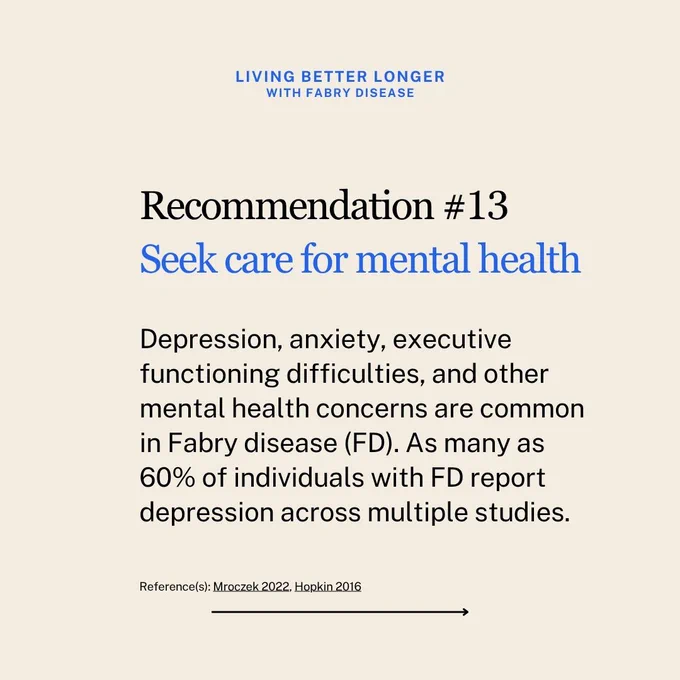 LIVING BETTER LONGER
WITH FABRY DISEASE

Recommendation #13
Seek care for mental health

Depression, anxiety, executive functioning difficulties, and other mental health concerns are common in Fabry disease (FD). As many as 60% of individuals with FD report depression across multiple studies.

Reference(s): Mroczek 2022, Hopkin 2016